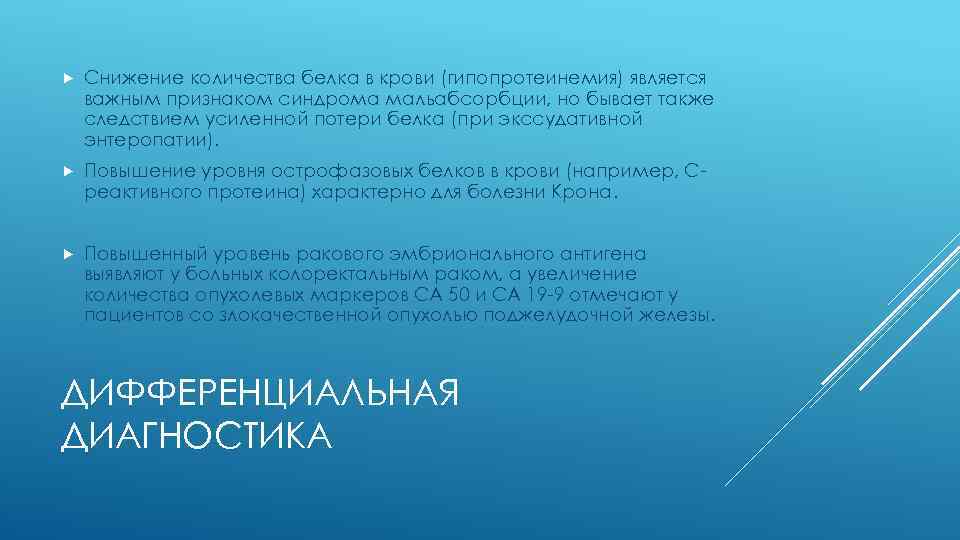 Снижение количества белка в крови (гипопротеинемия) является важным признаком синдрома мальабсорбции, но бывает также следствием усиленной потери белка (при экссудативной энтеропатии).

Повышение уровня острофазовых белков в крови (например, С-реактивного протеина) характерно для болезни Крона.

Повышенный уровень ракового эмбрионального антигена выявляют у больных колоректальным раком, а увеличение количества опухолевых маркеров СА 50 и СА 19-9 отмечают у пациентов со злокачественной опухолью поджелудочной железы.

ДИФФЕРЕНЦИАЛЬНАЯ ДИАГНОСТИКА